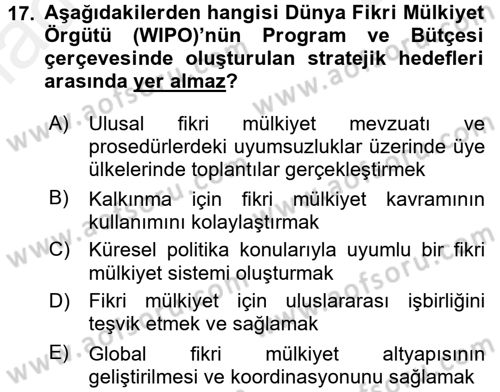 17. Aşağıdakilerden hangisi Dünya Fikri Mülkiyet Örgütü (WIPO)'nün Program ve Bütçesi çerçevesinde oluşturulan stratejik hedefleri arasında yer almaz?

A) Ulusal fikri mülkiyet mevzuatı ve prosedürlerdeki uyumsuzluklar üzerinde üye ülkelerinde toplantılar gerçekleştirmek

B) Kalkınma için fikri mülkiyet kavramının kullanımını kolaylaştırmak

C) Küresel politika konularıyla uyumlu bir fikri mülkiyet sistemi oluşturmak

D) Fikri mülkiyet için uluslararası işbirliğini teşvik etmek ve sağlamak

E) Global fikri mülkiyet altyapısının geliştirilmesi ve koordinasyonunu sağlamak

www.aofsoru.com